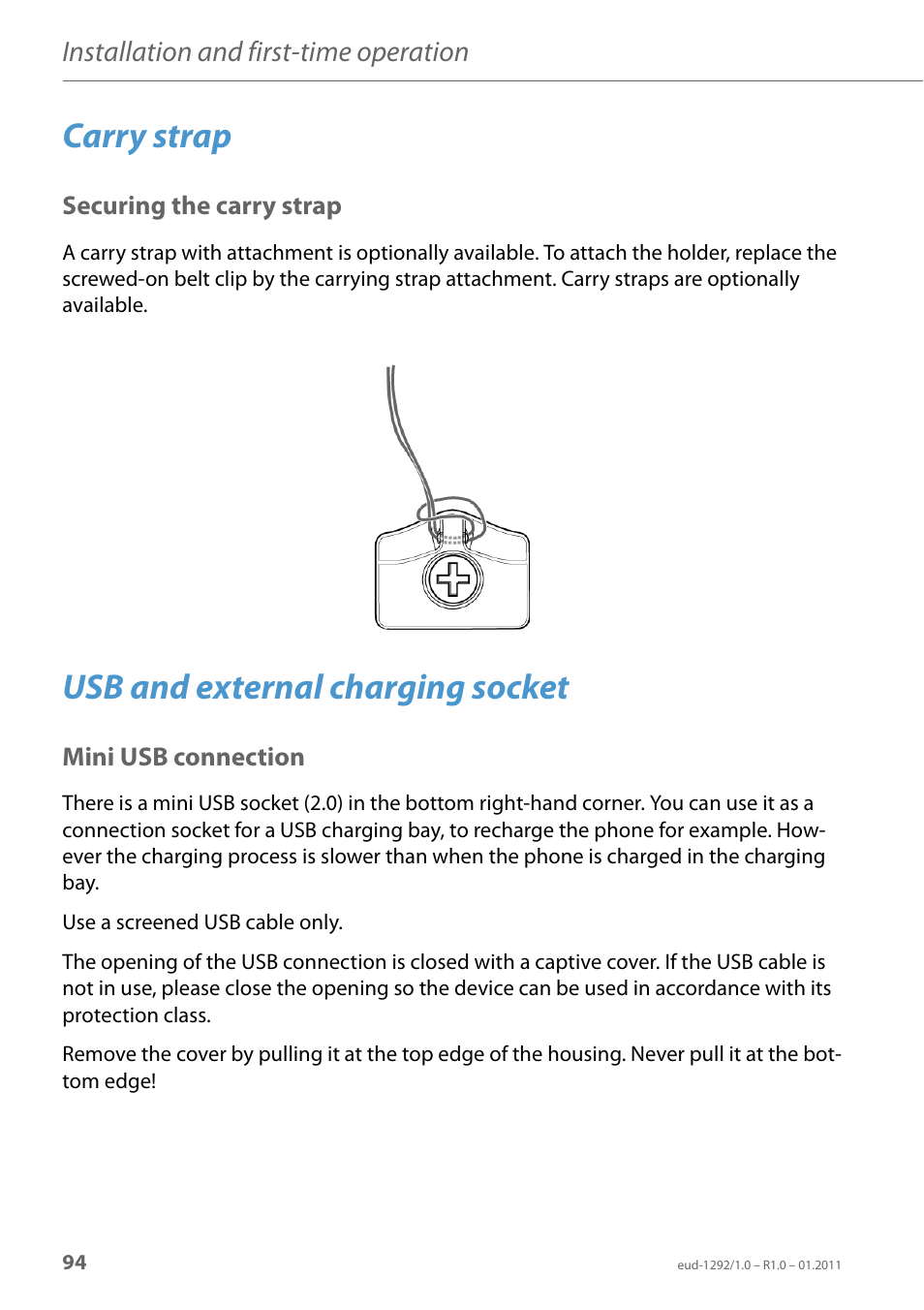 Installation and first-time operation

Carry strap

Securing the carry strap

A carry strap with attachment is optionally available. To attach the holder, replace the screwed-on belt clip by the carrying strap attachment. Carry straps are optionally available.

USB and external charging socket

Mini USB connection

There is a mini USB socket (2.0) in the bottom right-hand corner. You can use it as a connection socket for a USB charging bay, to recharge the phone for example. However the charging process is slower than when the phone is charged in the charging bay.

Use a screened USB cable only.

The opening of the USB connection is closed with a captive cover. If the USB cable is not in use, please close the opening so the device can be used in accordance with its protection class.

Remove the cover by pulling it at the top edge of the housing. Never pull it at the bottom edge!

94

eud-1292/1.0 – R1.0 – 01.2011